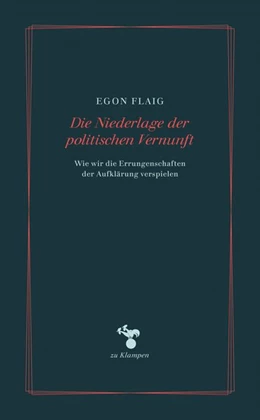 EGON FLAIG

Die Niederlage der politischen Vernunft

Wie wir die Errungenschaften der Aufklärung verspielen

zu Klampen